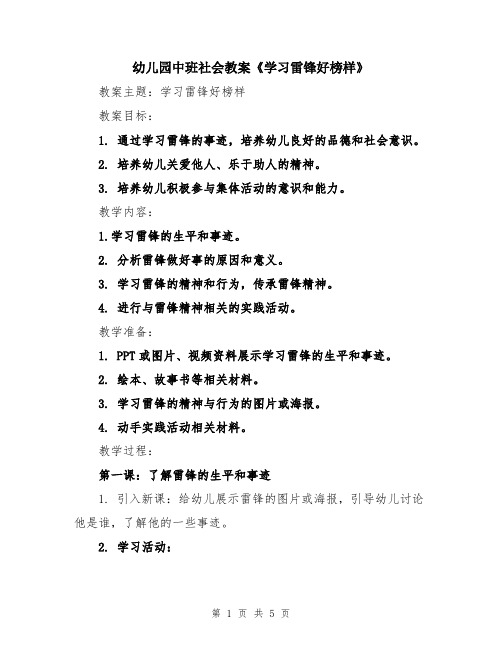 幼儿园中班社会教案《学习雷锋好榜样》

教案主题：学习雷锋好榜样

教案目标：

1. 通过学习雷锋的事迹，培养幼儿良好的品德和社会意识。

2. 培养幼儿关爱他人、乐于助人的精神。

3. 培养幼儿积极参与集体活动的意识和能力。

教学内容：

1.学习雷锋的生平和事迹。

2. 分析雷锋做好事的原因和意义。

3. 学习雷锋的精神和行为，传承雷锋精神。

4. 进行与雷锋精神相关的实践活动。

教学准备：

1. PPT 或图片、视频资料展示学习雷锋的生平和事迹。

2. 绘本、故事书等相关材料。

3. 学习雷锋的精神与行为的图片或海报。

4. 动手实践活动相关材料。

教学过程：

第一课：了解雷锋的生平和事迹

1. 引入新课：给幼儿展示雷锋的图片或海报，引导幼儿讨论他是谁，了解他的一些事迹。

2. 学习活动：

第 1 页 共 5 页